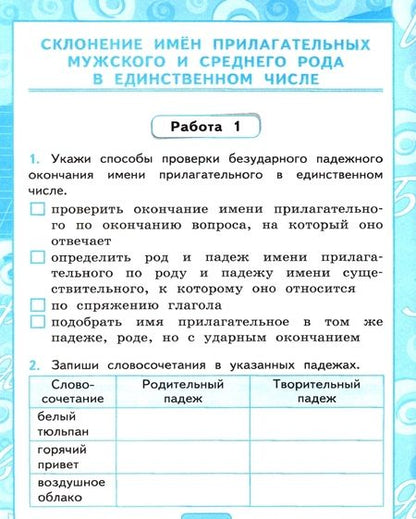 СКЛОНЕНИЕ ИМЁН ПРИЛАГАТЕЛЬНЫХ МУЖСКОГО И СРЕДНЕГО РОДА В ЕДИНСТВЕННОМ ЧИСЛЕ

Работа 1

1. Укажи способы проверки безударного падежного окончания имени прилагательного в единственном числе.

проверить окончание имени прилагательного по окончанию вопроса, на который оно отвечает

определить род и падеж имени прилагательного по роду и падежу имени существительного, к которому оно относится

по спряжению глагола

подобрать имя прилагательное в том же падеже, роде, но с ударным окончанием

2. Запиши словосочетания в указанных падежах.

| Словосочетание | Родительный падеж | Творительный падеж |
|---|---|---|
| белый тюльпан | | |
| горячий привет | | |
| воздушное облако | | |